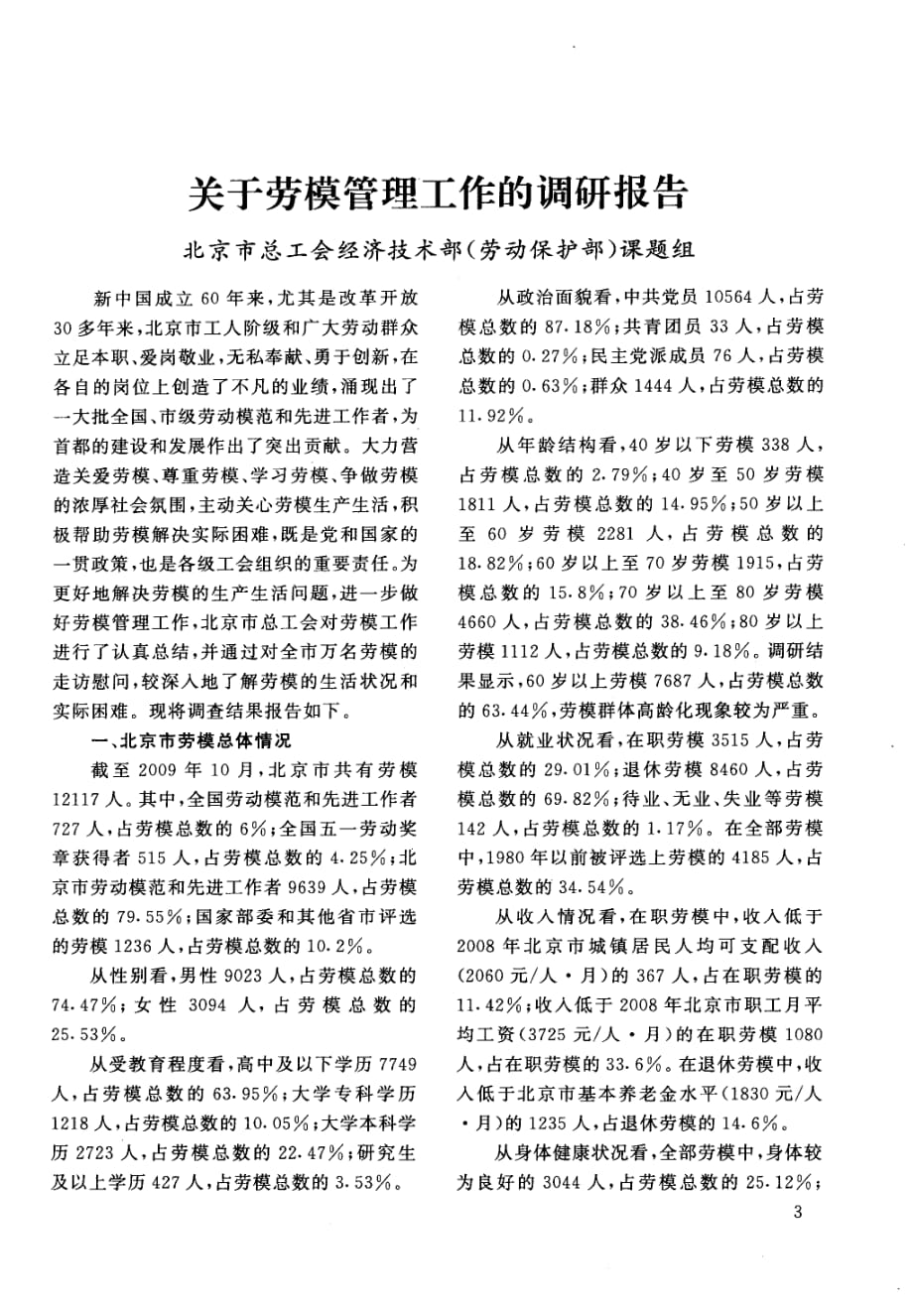 关于劳模管理工作的调研报告

北京市总工会经济技术部(劳动保护部)课题组

新中国成立60年来，尤其是改革开放30多年来，北京市工人阶级和广大劳动群众立足本职、爱岗敬业，无私奉献、勇于创新，在各自的岗位上创造了不凡的业绩，涌现出了一大批全国、市级劳动模范和先进工作者，为首都的建设和发展作出了突出贡献。大力营造关爱劳模、尊重劳模、学习劳模、争做劳模的浓厚社会氛围，主动关心劳模生产生活，积极帮助劳模解决实际困难，既是党和国家的一贯政策，也是各级工会组织的重要责任。为更好地解决劳模的生产生活问题，进一步做好劳模管理工作，北京市总工会对劳模工作进行了认真总结，并通过对全市万名劳模的走访慰问，较深入地了解劳模的生活状况和实际困难。现将调查结果报告如下。

一、北京市劳模总体情况

截至2009年10月，北京市共有劳模12117人。其中，全国劳动模范和先进工作者727人，占劳模总数的6%；全国五一劳动奖章获得者515人，占劳模总数的4.25%；北京市劳动模范和先进工作者9639人，占劳模总数的79.55%；国家部委和其他省市评选的劳模1236人，占劳模总数的10.2%。

从性别看，男性9023人，占劳模总数的74.47%；女性3094人，占劳模总数的25.53%。

从受教育程度看，高中及以下学历7749人，占劳模总数的63.95%；大学专科学历1218人，占劳模总数的10.05%；大学本科学历2723人，占劳模总数的22.47%；研究生及以上学历427人，占劳模总数的3.53%。

从政治面貌看，中共党员10564人，占劳模总数的87.18%；共青团员33人，占劳模总数的0.27%；民主党派成员76人，占劳模总数的0.63%；群众1444人，占劳模总数的11.92%。

从年龄结构看，40岁以下劳模338人，占劳模总数的2.79%；40岁至50岁劳模1811人，占劳模总数的14.95%；50岁以上至60岁劳模2281人，占劳模总数的18.82%；60岁以上至70岁劳模1915，占劳模总数的15.8%；70岁以上至80岁劳模4660人，占劳模总数的38.46%；80岁以上劳模1112人，占劳模总数的9.18%。调研结果显示，60岁以上劳模7687人，占劳模总数的63.44%，劳模群体高龄化现象较为严重。

从就业状况看，在职劳模3515人，占劳模总数的29.01%；退休劳模8460人，占劳模总数的69.82%；待业、无业、失业等劳模142人，占劳模总数的1.17%。在全部劳模中，1980年以前被评选上劳模的4185人，占劳模总数的34.54%。

从收入情况看，在职劳模中，收入低于2008年北京市城镇居民人均可支配收入(2060元/人·月)的367人，占在职劳模的11.42%；收入低于2008年北京市职工月平均工资(3725元/人·月)的在职劳模1080人，占在职劳模的33.6%。在退休劳模中，收入低于北京市基本养老金水平(1830元/人·月)的1235人，占退休劳模的14.6%。

从身体健康状况看，全部劳模中，身体较为良好的3044人，占劳模总数的25.12%；

3